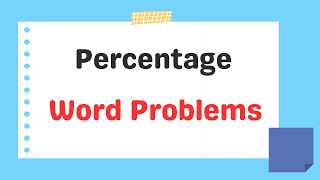 Percentage

Word Problems